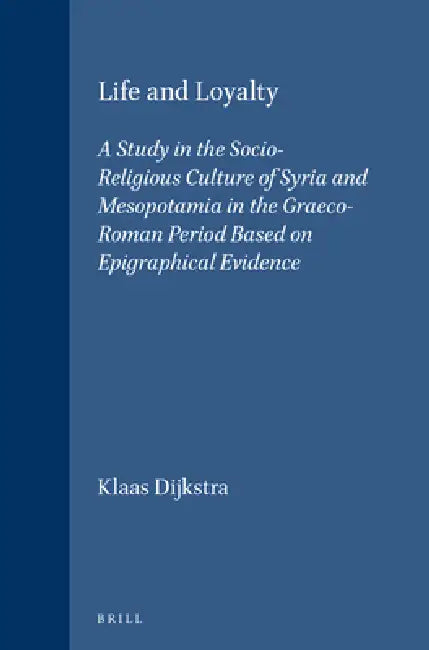 Life and Loyalty

A Study in the Socio-Religious Culture of Syria and Mesopotamia in the Graeco-Roman Period Based on Epigraphical Evidence

Klaas Dijkstra

BRILL